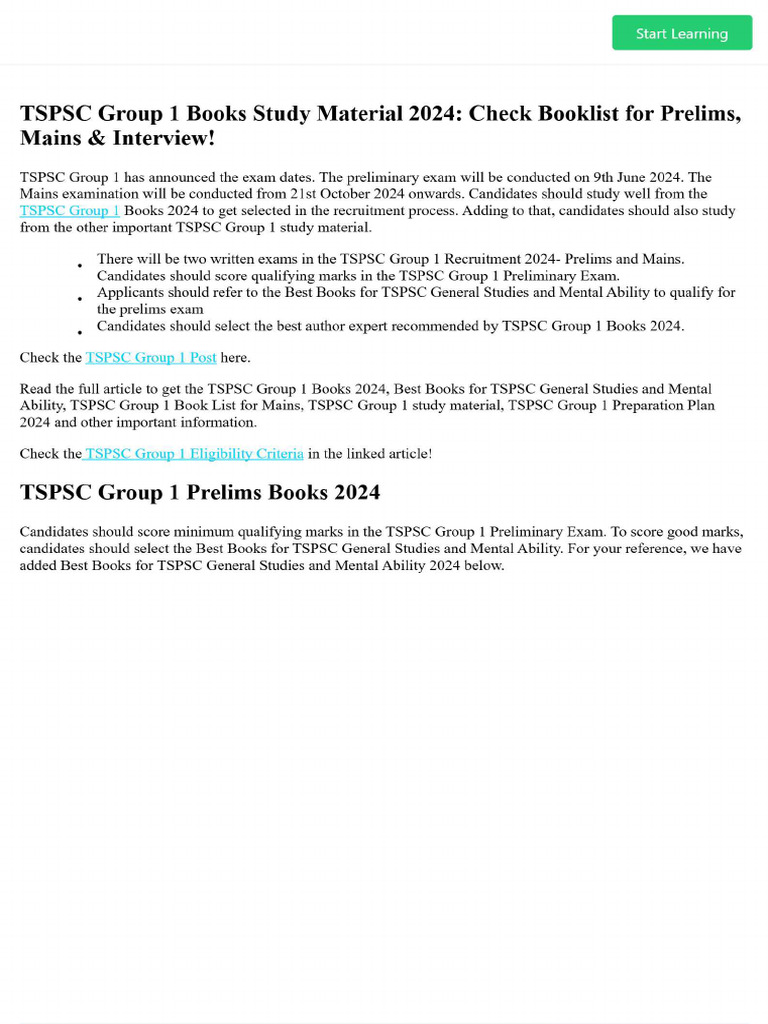 Start Learning

TSPSC Group 1 Books Study Material 2024: Check Booklist for Prelims, Mains & Interview!

TSPSC Group 1 has announced the exam dates. The preliminary exam will be conducted on 9th June 2024. The Mains examination will be conducted from 21st October 2024 onwards. Candidates should study well from the TSPSC Group 1 Books 2024 to get selected in the recruitment process. Adding to that, candidates should also study from the other important TSPSC Group 1 study material.

• There will be two written exams in the TSPSC Group 1 Recruitment 2024- Prelims and Mains. Candidates should score qualifying marks in the TSPSC Group 1 Preliminary Exam.
• Applicants should refer to the Best Books for TSPSC General Studies and Mental Ability to qualify for the prelims exam
• Candidates should select the best author expert recommended by TSPSC Group 1 Books 2024.

Check the TSPSC Group 1 Post here.

Read the full article to get the TSPSC Group 1 Books 2024, Best Books for TSPSC General Studies and Mental Ability, TSPSC Group 1 Book List for Mains, TSPSC Group 1 study material, TSPSC Group 1 Preparation Plan 2024 and other important information.

Check the TSPSC Group 1 Eligibility Criteria in the linked article!

TSPSC Group 1 Prelims Books 2024

Candidates should score minimum qualifying marks in the TSPSC Group 1 Preliminary Exam. To score good marks, candidates should select the Best Books for TSPSC General Studies and Mental Ability. For your reference, we have added Best Books for TSPSC General Studies and Mental Ability 2024 below.